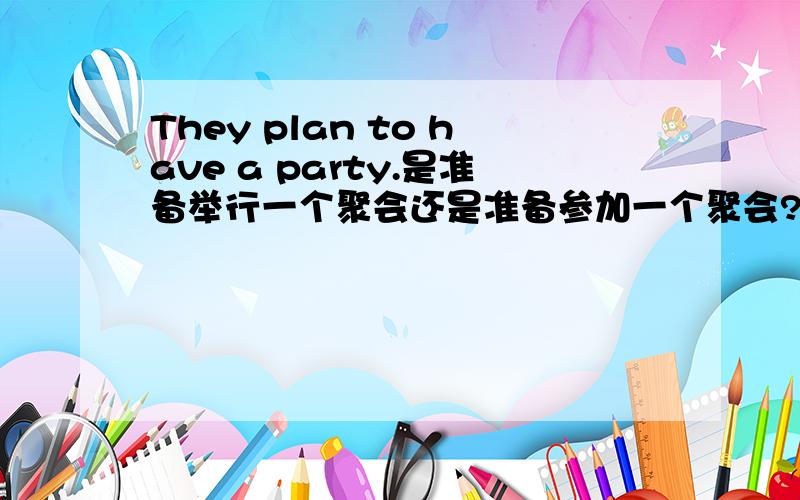 They plan to have a party.是准备举行一个聚会还是准备参加一个聚会?